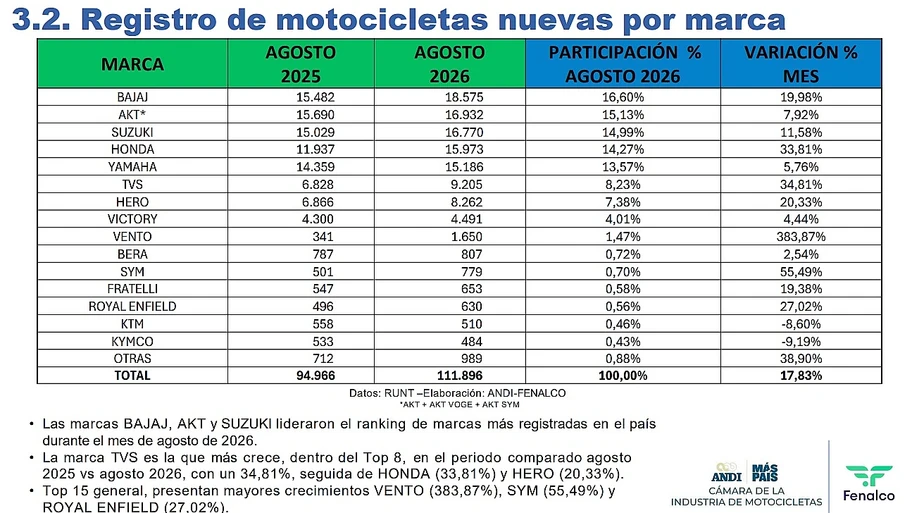 3.2. Registro de motocicletas nuevas por marca

| MARCA | AGOSTO 2025 | AGOSTO 2026 | PARTICIPACIÓN % AGOSTO 2026 | VARIACIÓN % MES |
|---|---|---|---|---|
| BAJAJ | 15.482 | 18.575 | 16,60% | 19,98% |
| AKT* | 15.690 | 16.932 | 15,13% | 7,92% |
| SUZUKI | 15.029 | 16.770 | 14,99% | 11,58% |
| HONDA | 11.937 | 15.973 | 14,27% | 33,81% |
| YAMAHA | 14.359 | 15.186 | 13,57% | 5,76% |
| TVS | 6.828 | 9.205 | 8,23% | 34,81% |
| HERO | 6.866 | 8.262 | 7,38% | 20,33% |
| VICTORY | 4.300 | 4.491 | 4,01% | 4,44% |
| VENTO | 341 | 1.650 | 1,47% | 383,87% |
| BERA | 787 | 807 | 0,72% | 2,54% |
| SYM | 501 | 779 | 0,70% | 55,49% |
| FRATELLI | 547 | 653 | 0,58% | 19,38% |
| ROYAL ENFIELD | 496 | 630 | 0,56% | 27,02% |
| KTM | 558 | 510 | 0,46% | -8,60% |
| KYMCO | 533 | 484 | 0,43% | -9,19% |
| OTRAS | 712 | 989 | 0,88% | 38,90% |
| TOTAL | 94.966 | 111.896 | 100,00% | 17,83% |

Datos: RUNT –Elaboración: ANDI-FENALCO
*AKT + AKT VOGE + AKT SYM

• Las marcas BAJAJ, AKT y SUZUKI lideraron el ranking de marcas más registradas en el país durante el mes de agosto de 2026.
• La marca TVS es la que más crece, dentro del Top 8, en el periodo comparado agosto 2025 vs agosto 2026, con un 34,81%, seguida de HONDA (33,81%) y HERO (20,33%).
• Top 15 general, presentan mayores crecimientos VENTO (383,87%), SYM (55,49%) y ROYAL ENFIELD (27,02%).

ANDI MÁS PAÍS
CÁMARA DE LA INDUSTRIA DE MOTOCICLETAS

Fenalco